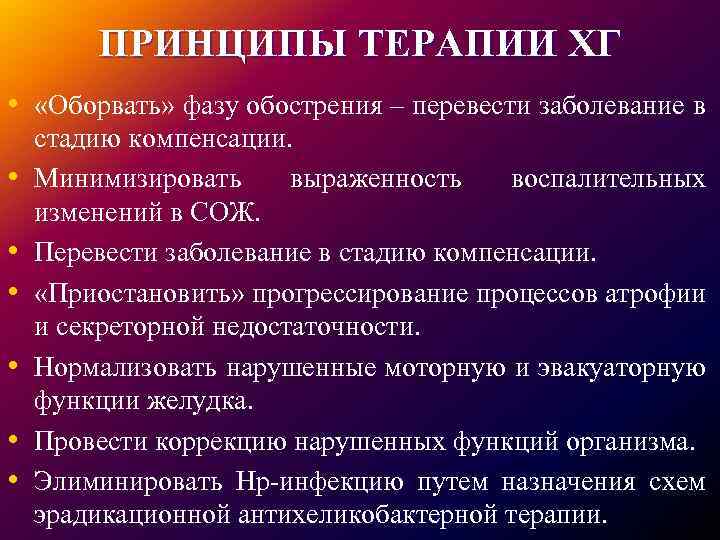 ПРИНЦИПЫ ТЕРАПИИ ХГ

• «Оборвать» фазу обострения – перевести заболевание в стадию компенсации.
• Минимизировать выраженность воспалительных изменений в СОЖ.
• Перевести заболевание в стадию компенсации.
• «Приостановить» прогрессирование процессов атрофии и секреторной недостаточности.
• Нормализовать нарушенные моторную и эвакуаторную функции желудка.
• Провести коррекцию нарушенных функций организма.
• Элиминировать Нр-инфекцию путем назначения схем эрадикационной антихеликобактерной терапии.